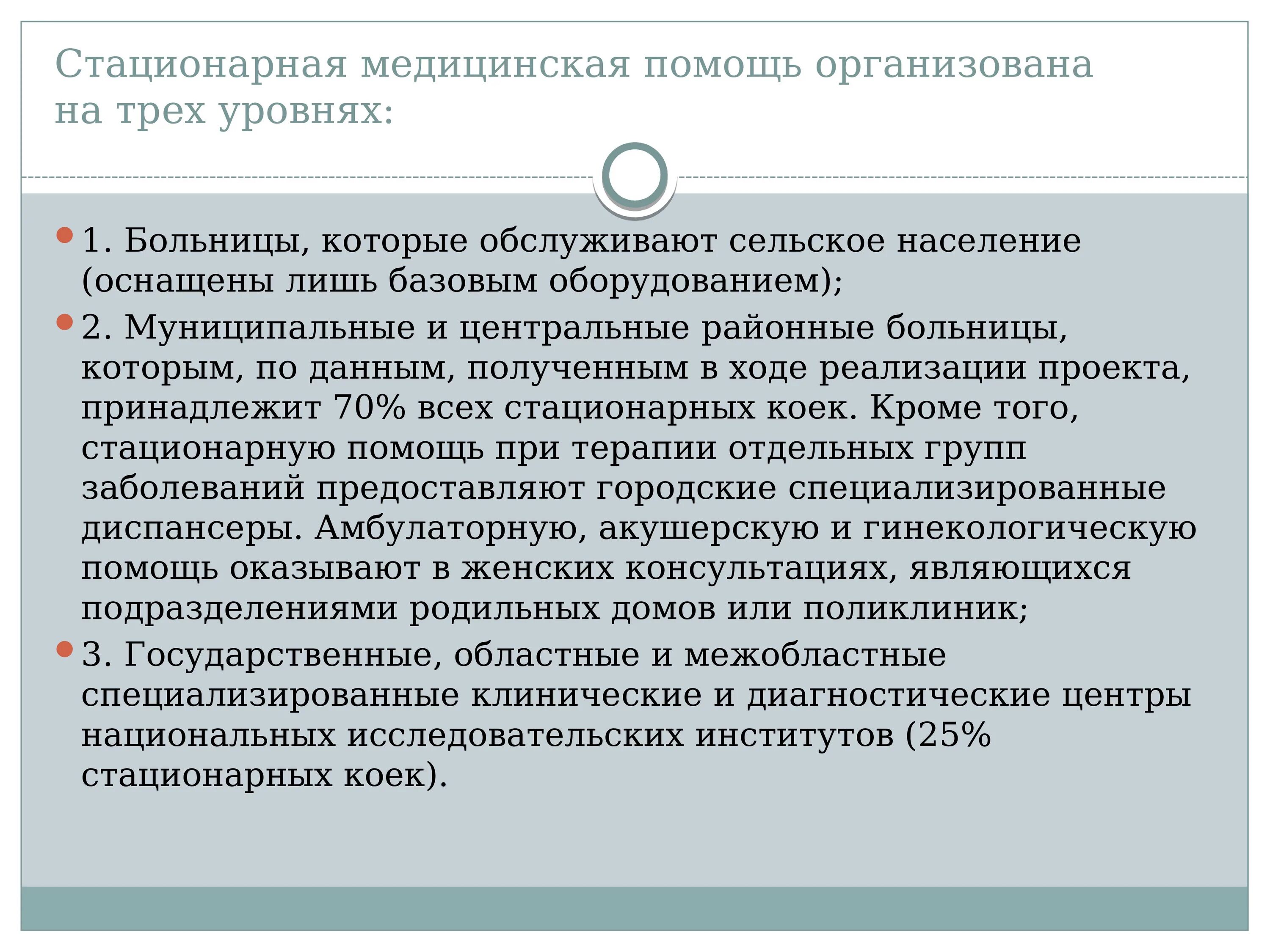 Стационарная медицинская помощь организована на трех уровнях:

1. Больницы, которые обслуживают сельское население (оснащены лишь базовым оборудованием);

2. Муниципальные и центральные районные больницы, которым, по данным, полученным в ходе реализации проекта, принадлежит 70% всех стационарных коек. Кроме того, стационарную помощь при терапии отдельных групп заболеваний предоставляют городские специализированные диспансеры. Амбулаторную, акушерскую и гинекологическую помощь оказывают в женских консультациях, являющихся подразделениями родильных домов или поликлиник;

3. Государственные, областные и межобластные специализированные клинические и диагностические центры национальных исследовательских институтов (25% стационарных коек).